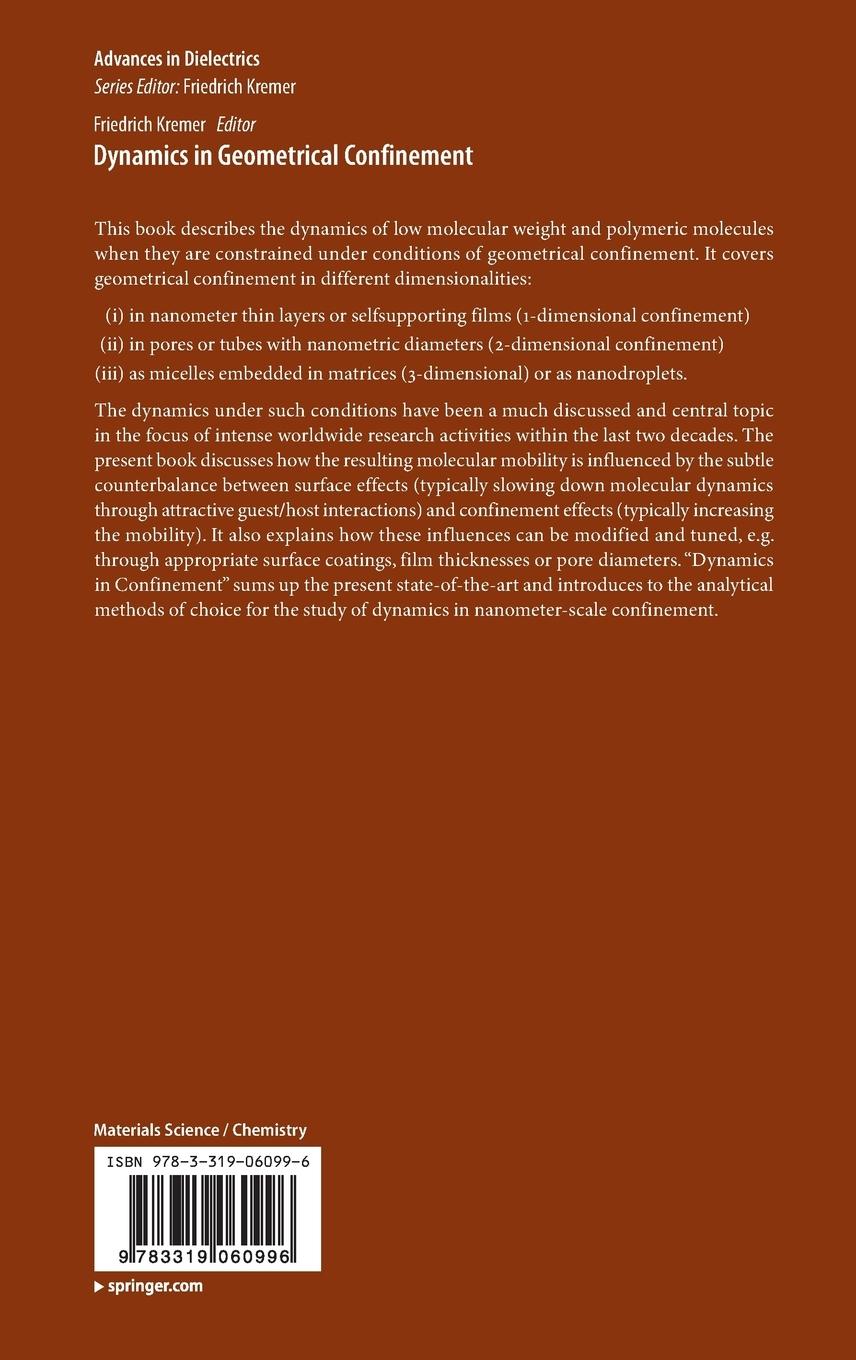 Advances in Dielectrics
Series Editor: Friedrich Kremer

Friedrich Kremer Editor
Dynamics in Geometrical Confinement

This book describes the dynamics of low molecular weight and polymeric molecules when they are constrained under conditions of geometrical confinement. It covers geometrical confinement in different dimensionalities:

(i) in nanometer thin layers or selfsupporting films (1-dimensional confinement)
(ii) in pores or tubes with nanometric diameters (2-dimensional confinement)
(iii) as micelles embedded in matrices (3-dimensional) or as nanodroplets.

The dynamics under such conditions have been a much discussed and central topic in the focus of intense worldwide research activities within the last two decades. The present book discusses how the resulting molecular mobility is influenced by the subtle counterbalance between surface effects (typically slowing down molecular dynamics through attractive guest/host interactions) and confinement effects (typically increasing the mobility). It also explains how these influences can be modified and tuned, e.g. through appropriate surface coatings, film thicknesses or pore diameters. "Dynamics in Confinement" sums up the present state-of-the-art and introduces to the analytical methods of choice for the study of dynamics in nanometer-scale confinement.

Materials Science / Chemistry

ISBN 978-3-319-06099-6

9 783319 060996

▶ springer.com